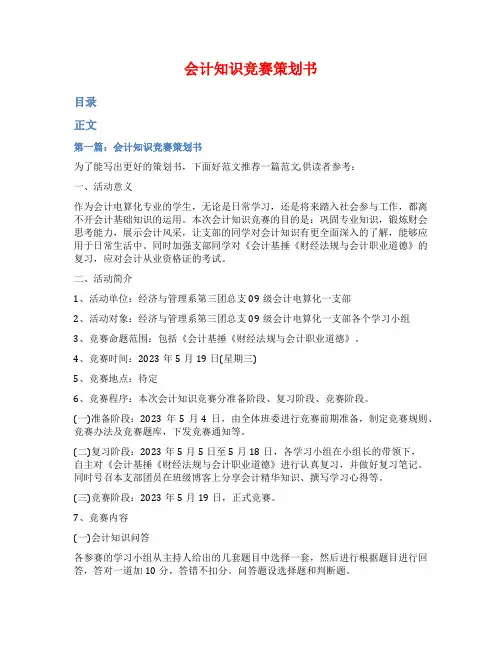 会计知识竞赛策划书

目录

正文

第一篇：会计知识竞赛策划书

为了能写出更好的策划书，下面好范文推荐一篇范文,供读者参考：

一、活动意义

作为会计电算化专业的学生，无论是日常学习，还是将来踏入社会参与工作，都离不开会计基础知识的运用。本次会计知识竞赛的目的是：巩固专业知识，锻炼财会思考能力，展示会计风采，让支部的同学对会计知识有更全面深入的了解，能够应用于日常生活中。同时加强支部同学对《会计基捶《财经法规与会计职业道德》的复习，应对会计从业资格证的考试。

二、活动简介

1、活动单位：经济与管理系第三团总支09级会计电算化一支部

2、活动对象：经济与管理系第三团总支09级会计电算化一支部各个学习小组

3、竞赛命题范围：包括《会计基捶《财经法规与会计职业道德》.

4、竞赛时间：2023年5月19日(星期三)

5、竞赛地点：待定

6、竞赛程序：本次会计知识竞赛分准备阶段、复习阶段、竞赛阶段。

(一)准备阶段：2023年5月4日，由全体班委进行竞赛前期准备，制定竞赛规则、竞赛办法及竞赛题库，下发竞赛通知等。

(二)复习阶段：2023年5月5日至5月18日，各学习小组在小组长的带领下，自主对《会计基捶《财经法规与会计职业道德》进行认真复习，并做好复习笔记。同时号召本支部团员在班级博客上分享会计精华知识、撰写学习心得等。

(三)竞赛阶段：2023年5月19日，正式竞赛。

7、竞赛内容

(一)会计知识问答

各参赛的学习小组从主持人给出的几套题目中选择一套，然后进行根据题目进行回答，答对一道加10分，答错不扣分。问答题设选择题和判断题。